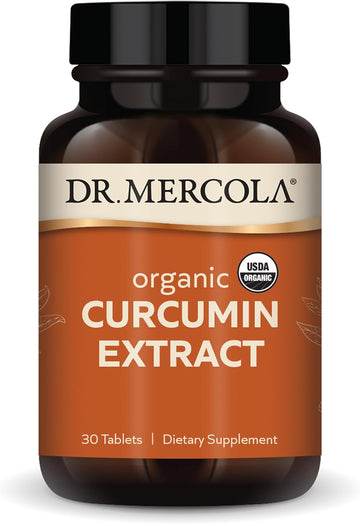 DR. MERCOLA®

organic

USDA ORGANIC

CURCUMIN EXTRACT

30 Tablets | Dietary Supplement